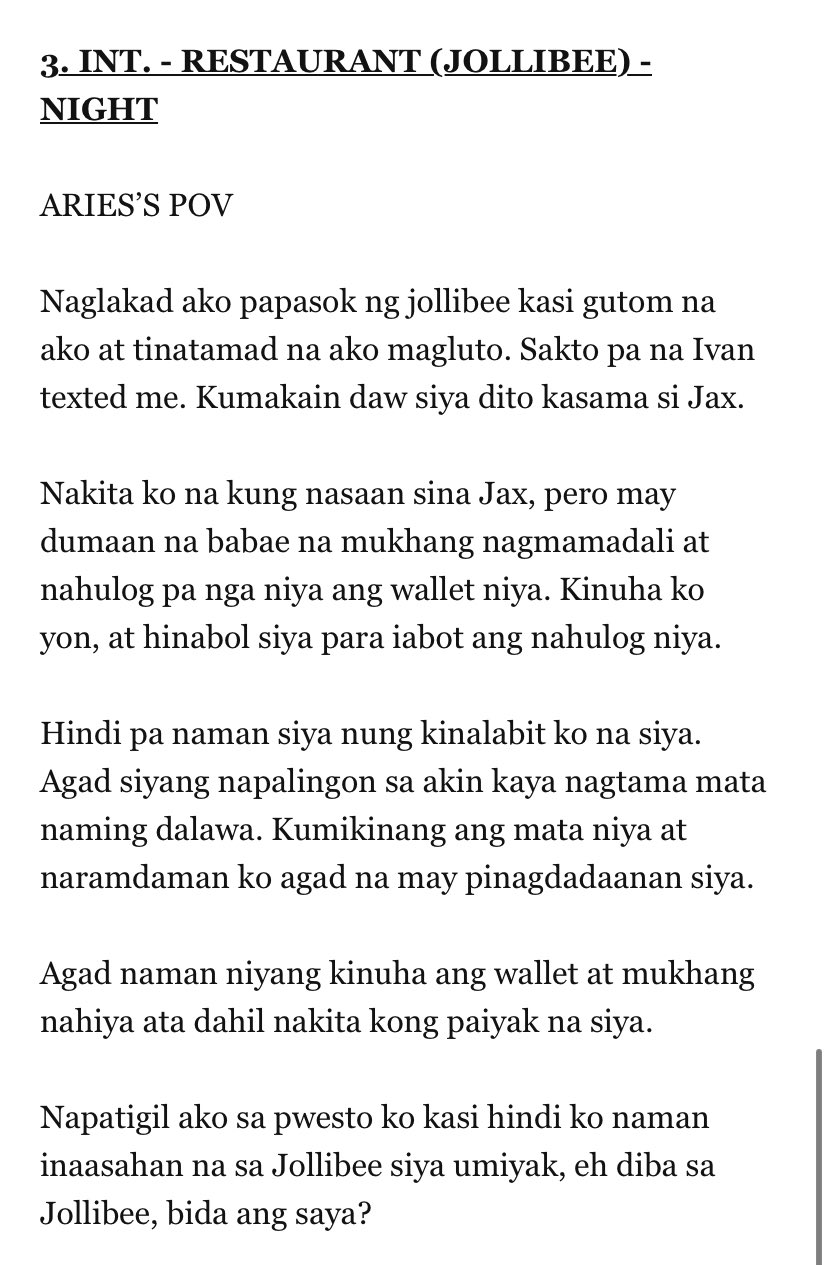 3. INT. - RESTAURANT (JOLLIBEE) - NIGHT

ARIES'S POV

Naglakad ako papasok ng jollibee kasi gutom na ako at tinatamad na ako magluto. Sakto pa na Ivan texted me. Kumakain daw siya dito kasama si Jax.

Nakita ko na kung nasaan sina Jax, pero may dumaan na babae na mukhang nagmamadali at nahulog pa nga niya ang wallet niya. Kinuha ko yon, at hinabol siya para iabot ang nahulog niya.

Hindi pa naman siya nung kinalabit ko na siya. Agad siyang napalingon sa akin kaya nagtama mata naming dalawa. Kumikinang ang mata niya at naramdaman ko agad na may pinagdadaanan siya.

Agad naman niyang kinuha ang wallet at mukhang nahiya ata dahil nakita kong paiyak na siya.

Napatigil ako sa pwesto ko kasi hindi ko naman inaasahan na sa Jollibee siya umiyak, eh diba sa Jollibee, bida ang saya?